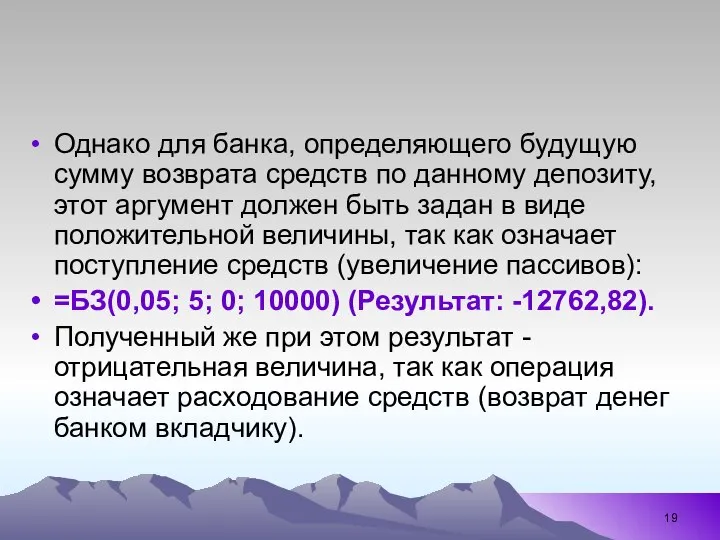 • Однако для банка, определяющего будущую сумму возврата средств по данному депозиту, этот аргумент должен быть задан в виде положительной величины, так как означает поступление средств (увеличение пассивов):

• =БЗ(0,05; 5; 0; 10000) (Результат: -12762,82).

• Полученный же при этом результат - отрицательная величина, так как операция означает расходование средств (возврат денег банком вкладчику).

19